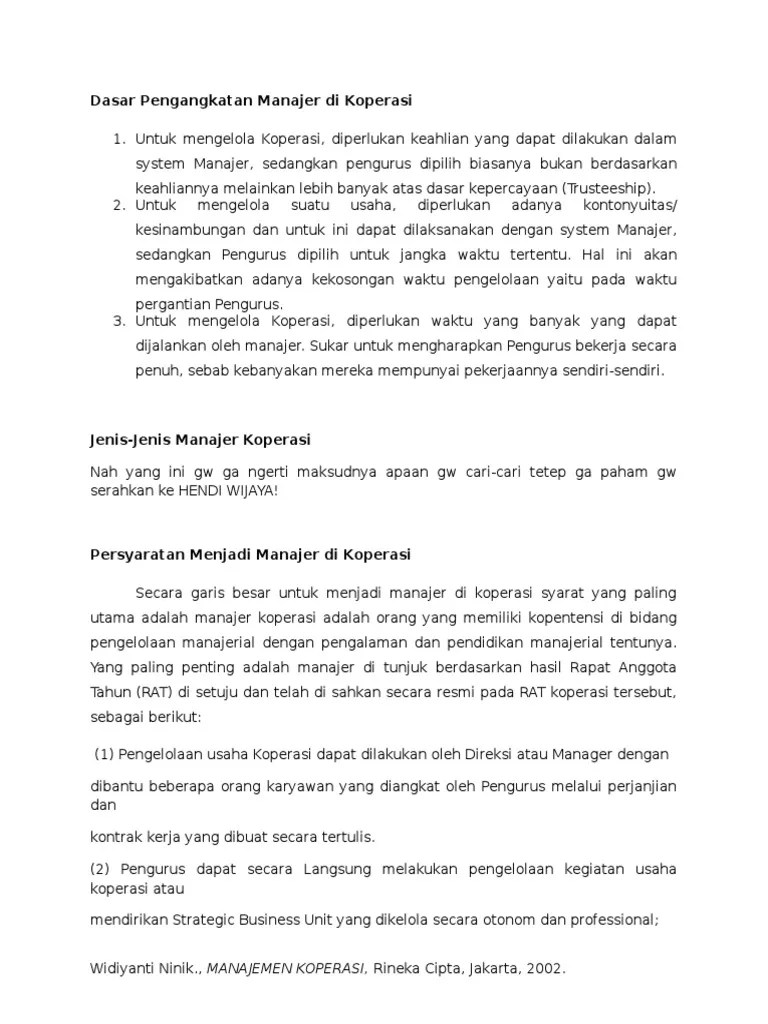 Dasar Pengangkatan Manajer di Koperasi

1. Untuk mengelola Koperasi, diperlukan keahlian yang dapat dilakukan dalam system Manajer, sedangkan pengurus dipilih biasanya bukan berdasarkan keahliannya melainkan lebih banyak atas dasar kepercayaan (Trusteeship).
2. Untuk mengelola suatu usaha, diperlukan adanya kontonyuitas/ kesinambungan dan untuk ini dapat dilaksanakan dengan system Manajer, sedangkan Pengurus dipilih untuk jangka waktu tertentu. Hal ini akan mengakibatkan adanya kekosongan waktu pengelolaan yaitu pada waktu pergantian Pengurus.
3. Untuk mengelola Koperasi, diperlukan waktu yang banyak yang dapat dijalankan oleh manajer. Sukar untuk mengharapkan Pengurus bekerja secara penuh, sebab kebanyakan mereka mempunyai pekerjaannya sendiri-sendiri.

Jenis-Jenis Manajer Koperasi

Nah yang ini gw ga ngerti maksudnya apaan gw cari-cari tetep ga paham gw serahkan ke HENDI WIJAYA!

Persyaratan Menjadi Manajer di Koperasi

Secara garis besar untuk menjadi manajer di koperasi syarat yang paling utama adalah manajer koperasi adalah orang yang memiliki kopentensi di bidang pengelolaan manajerial dengan pengalaman dan pendidikan manajerial tentunya. Yang paling penting adalah manajer di tunjuk berdasarkan hasil Rapat Anggota Tahun (RAT) di setuju dan telah di sahkan secara resmi pada RAT koperasi tersebut, sebagai berikut:

(1) Pengelolaan usaha Koperasi dapat dilakukan oleh Direksi atau Manager dengan

dibantu beberapa orang karyawan yang diangkat oleh Pengurus melalui perjanjian dan

kontrak kerja yang dibuat secara tertulis.

(2) Pengurus dapat secara Langsung melakukan pengelolaan kegiatan usaha koperasi atau

mendirikan Strategic Business Unit yang dikelola secara otonom dan professional;

Widiyanti Ninik., MANAJEMEN KOPERASI, Rineka Cipta, Jakarta, 2002.